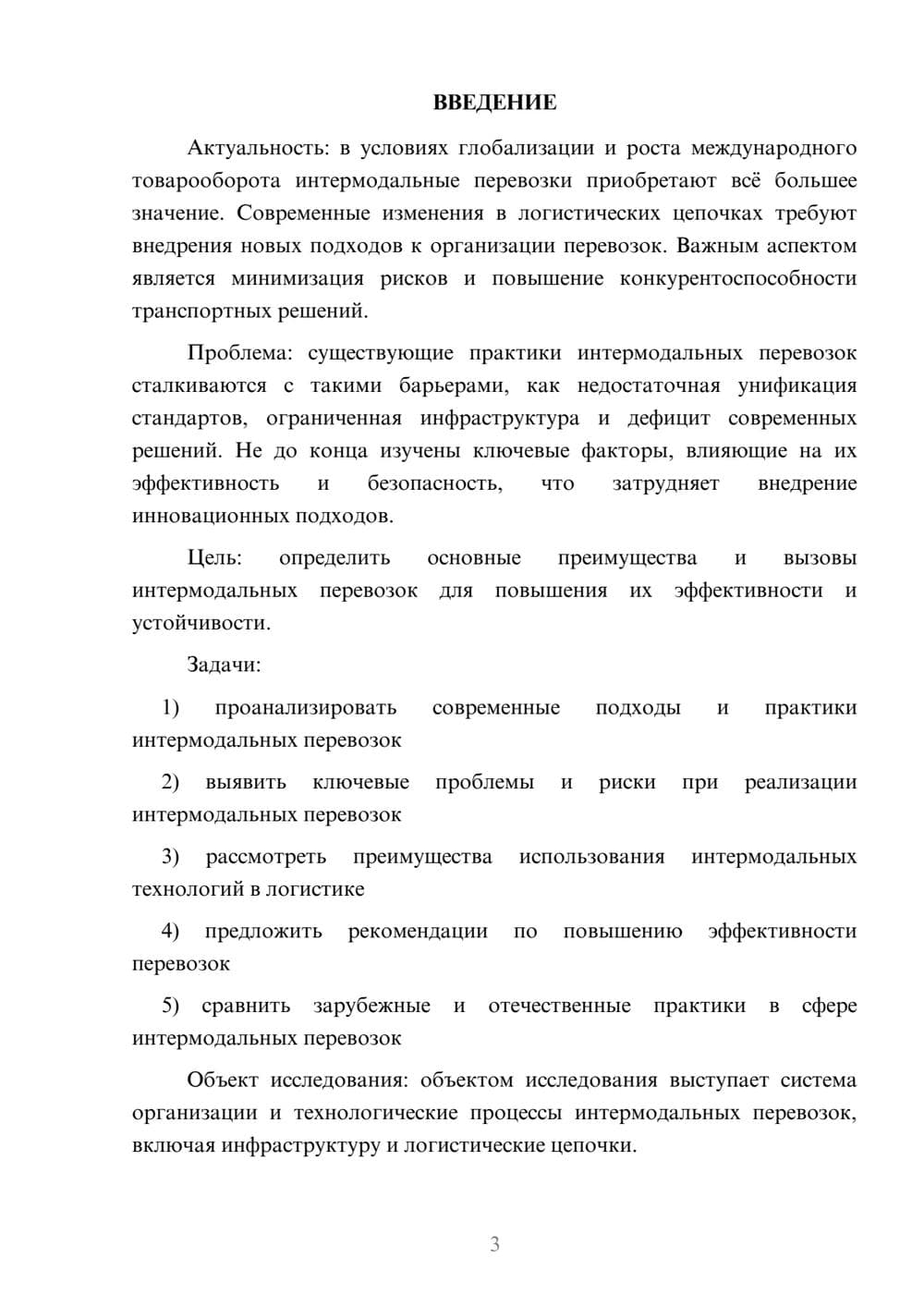 ВВЕДЕНИЕ

Актуальность: в условиях глобализации и роста международного товарооборота интермодальные перевозки приобретают всё большее значение. Современные изменения в логистических цепочках требуют внедрения новых подходов к организации перевозок. Важным аспектом является минимизация рисков и повышение конкурентоспособности транспортных решений.

Проблема: существующие практики интермодальных перевозок сталкиваются с такими барьерами, как недостаточная унификация стандартов, ограниченная инфраструктура и дефицит современных решений. Не до конца изучены ключевые факторы, влияющие на их эффективность и безопасность, что затрудняет внедрение инновационных подходов.

Цель: определить основные преимущества и вызовы интермодальных перевозок для повышения их эффективности и устойчивости.

Задачи:

1) проанализировать современные подходы и практики интермодальных перевозок

2) выявить ключевые проблемы и риски при реализации интермодальных перевозок

3) рассмотреть преимущества использования интермодальных технологий в логистике

4) предложить рекомендации по повышению эффективности перевозок

5) сравнить зарубежные и отечественные практики в сфере интермодальных перевозок

Объект исследования: объектом исследования выступает система организации и технологические процессы интермодальных перевозок, включая инфраструктуру и логистические цепочки.

3